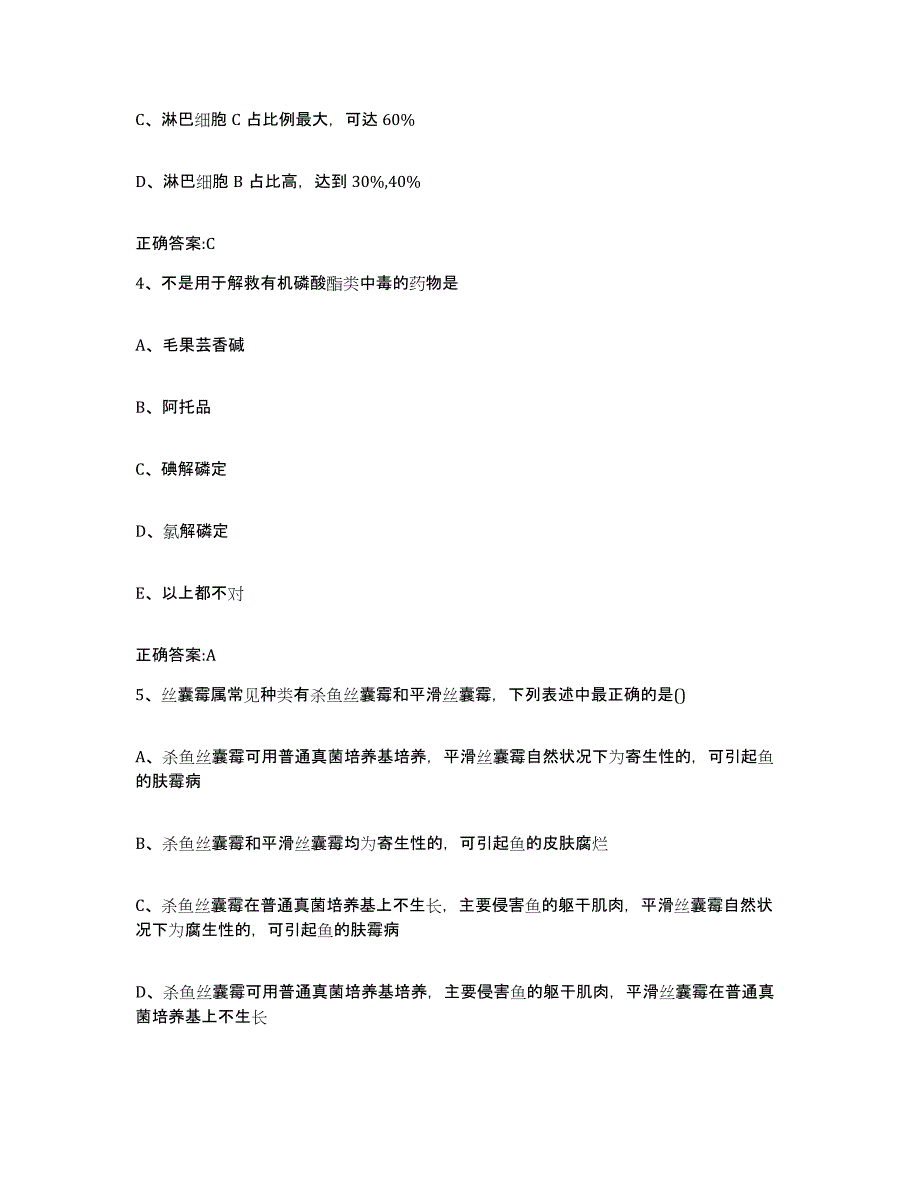 C、淋巴细胞 C 占比例最大，可达 60%

D、淋巴细胞 B 占比高，达到 30%,40%

正确答案:C

4、不是用于解救有机磷酸酯类中毒的药物是

A、毛果芸香碱

B、阿托品

C、碘解磷定

D、氯解磷定

E、以上都不对

正确答案:A

5、丝囊霉属常见种类有杀鱼丝囊霉和平滑丝囊霉，下列表述中最正确的是()

A、杀鱼丝囊霉可用普通真菌培养基培养，平滑丝囊霉自然状况下为寄生性的，可引起鱼的肤霉病

B、杀鱼丝囊霉和平滑丝囊霉均为寄生性的，可引起鱼的皮肤腐烂

C、杀鱼丝囊霉在普通真菌培养基上不生长，主要侵害鱼的躯干肌肉，平滑丝囊霉自然状况下为腐生性的，可引起鱼的肤霉病

D、杀鱼丝囊霉可用普通真菌培养基培养，主要侵害鱼的躯干肌肉，平滑丝囊霉在普通真菌培养基上不生长